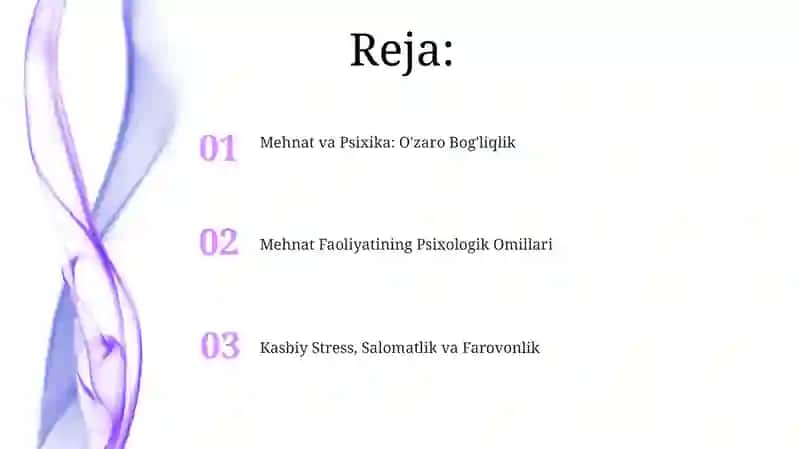 Reja:

01 Mehnat va Psixika: O'zaro Bog'liqlik

02 Mehnat Faoliyatining Psixologik Omillari

03 Kasbiy Stress, Salomatlik va Farovonlik